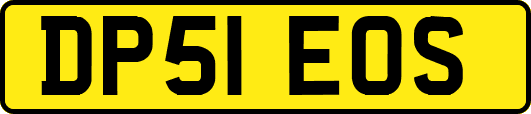 DP51 EOS